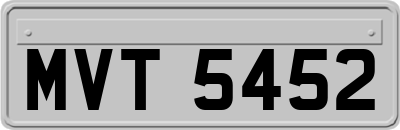 MVT 5452